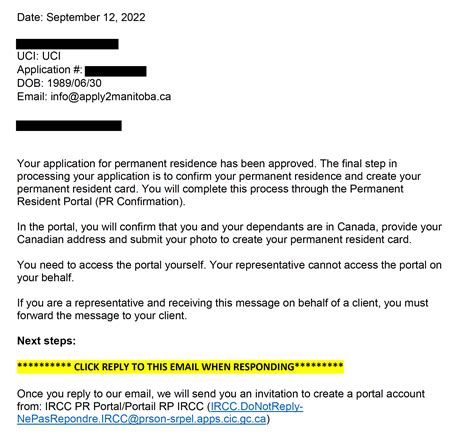 Date: September 12, 2022

UCI: UCI
Application #:
DOB: 1989/06/30
Email: info@apply2manitoba.ca

Your application for permanent residence has been approved. The final step in processing your application is to confirm your permanent residence and create your permanent resident card. You will complete this process through the Permanent Resident Portal (PR Confirmation).

In the portal, you will confirm that you and your dependants are in Canada, provide your Canadian address and submit your photo to create your permanent resident card.

You need to access the portal yourself. Your representative cannot access the portal on your behalf.

If you are a representative and receiving this message on behalf of a client, you must forward the message to your client.

Next steps:

********** CLICK REPLY TO THIS EMAIL WHEN RESPONDING*********

Once you reply to our email, we will send you an invitation to create a portal account from: IRCC PR Portal/Portail RP IRCC (IRCC.DoNotReply-NePasRepondre.IRCC@prson-srpel.apps.cic.gc.ca)